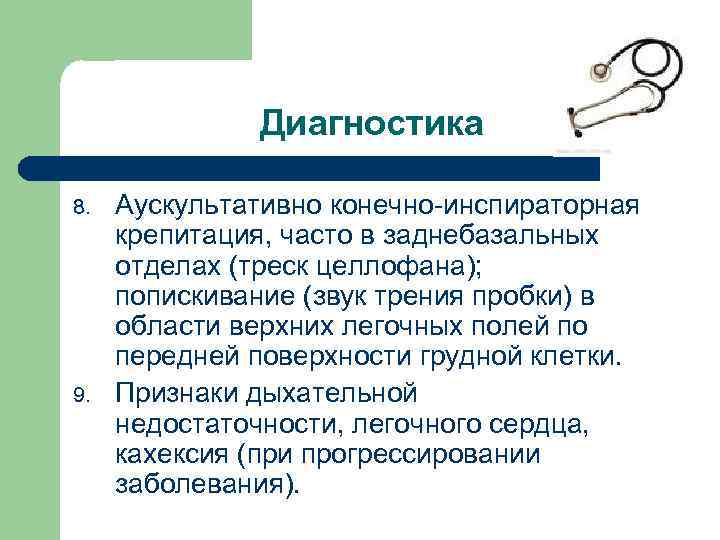 Диагностика

8. Аускультативно конечно-инспираторная крепитация, часто в заднебазальных отделах (треск целлофана); попискивание (звук трения пробки) в области верхних легочных полей по передней поверхности грудной клетки.

9. Признаки дыхательной недостаточности, легочного сердца, кахексия (при прогрессировании заболевания).